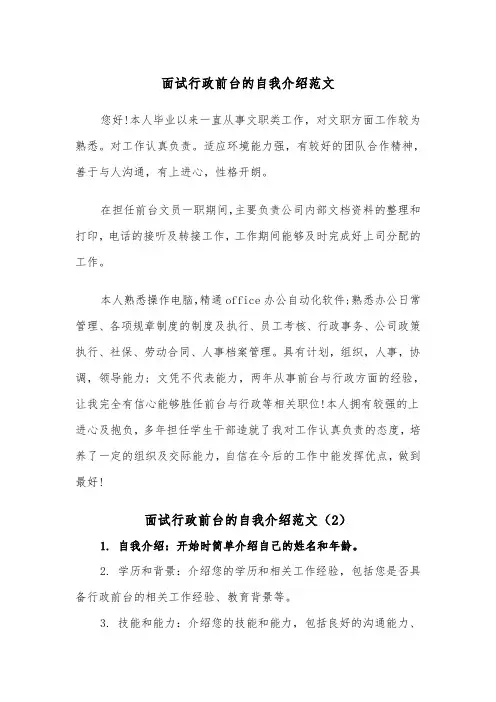 面试行政前台的自我介绍范文

您好!本人毕业以来一直从事文职类工作，对文职方面工作较为熟悉。对工作认真负责。适应环境能力强，有较好的团队合作精神，善于与人沟通，有上进心，性格开朗。

在担任前台文员一职期间,主要负责公司内部文档资料的整理和打印,电话的接听及转接工作，工作期间能够及时完成好上司分配的工作。

本人熟悉操作电脑,精通office办公自动化软件;熟悉办公日常管理、各项规章制度的制度及执行、员工考核、行政事务、公司政策执行、社保、劳动合同、人事档案管理。具有计划，组织，人事，协调，领导能力;文凭不代表能力，两年从事前台与行政方面的经验，让我完全有信心能够胜任前台与行政等相关职位!本人拥有较强的上进心及抱负，多年担任学生干部造就了我对工作认真负责的态度，培养了一定的组织及交际能力，自信在今后的工作中能发挥优点，做到最好!

面试行政前台的自我介绍范文（2）

1. 自我介绍：开始时简单介绍自己的姓名和年龄。

2. 学历和背景：介绍您的学历和相关工作经验，包括您是否具备行政前台的相关工作经验、教育背景等。

3. 技能和能力：介绍您的技能和能力，包括良好的沟通能力、